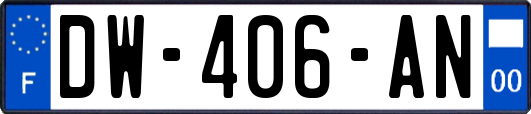 F
DW-406-AN
00